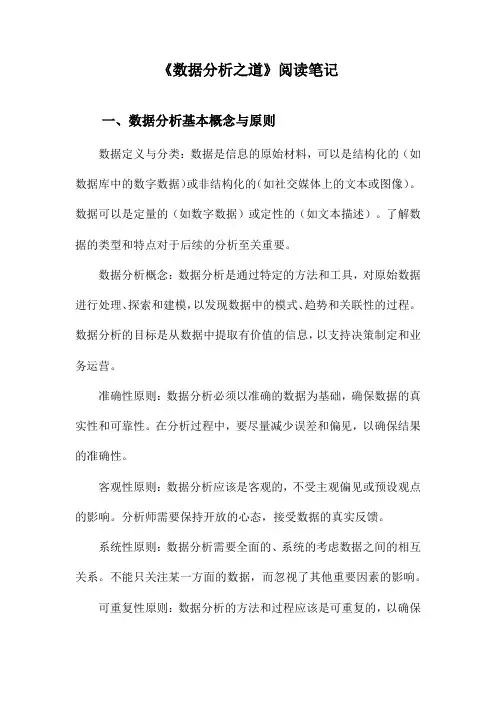 《数据分析之道》阅读笔记

一、数据分析基本概念与原则

数据定义与分类：数据是信息的原始材料，可以是结构化的（如数据库中的数字数据）或非结构化的（如社交媒体上的文本或图像）。数据可以是定量的（如数字数据）或定性的（如文本描述）。了解数据的类型和特点对于后续的分析至关重要。

数据分析概念：数据分析是通过特定的方法和工具，对原始数据进行处理、探索和建模，以发现数据中的模式、趋势和关联性的过程。数据分析的目标是从数据中提取有价值的信息，以支持决策制定和业务运营。

准确性原则：数据分析必须以准确的数据为基础，确保数据的真实性和可靠性。在分析过程中，要尽量减少误差和偏见，以确保结果的准确性。

客观性原则：数据分析应该是客观的，不受主观偏见或预设观点的影响。分析师需要保持开放的心态，接受数据的真实反馈。

系统性原则：数据分析需要全面的、系统的考虑数据之间的相互关系。不能只关注某一方面的数据，而忽视了其他重要因素的影响。

可重复性原则：数据分析的方法和过程应该是可重复的，以确保